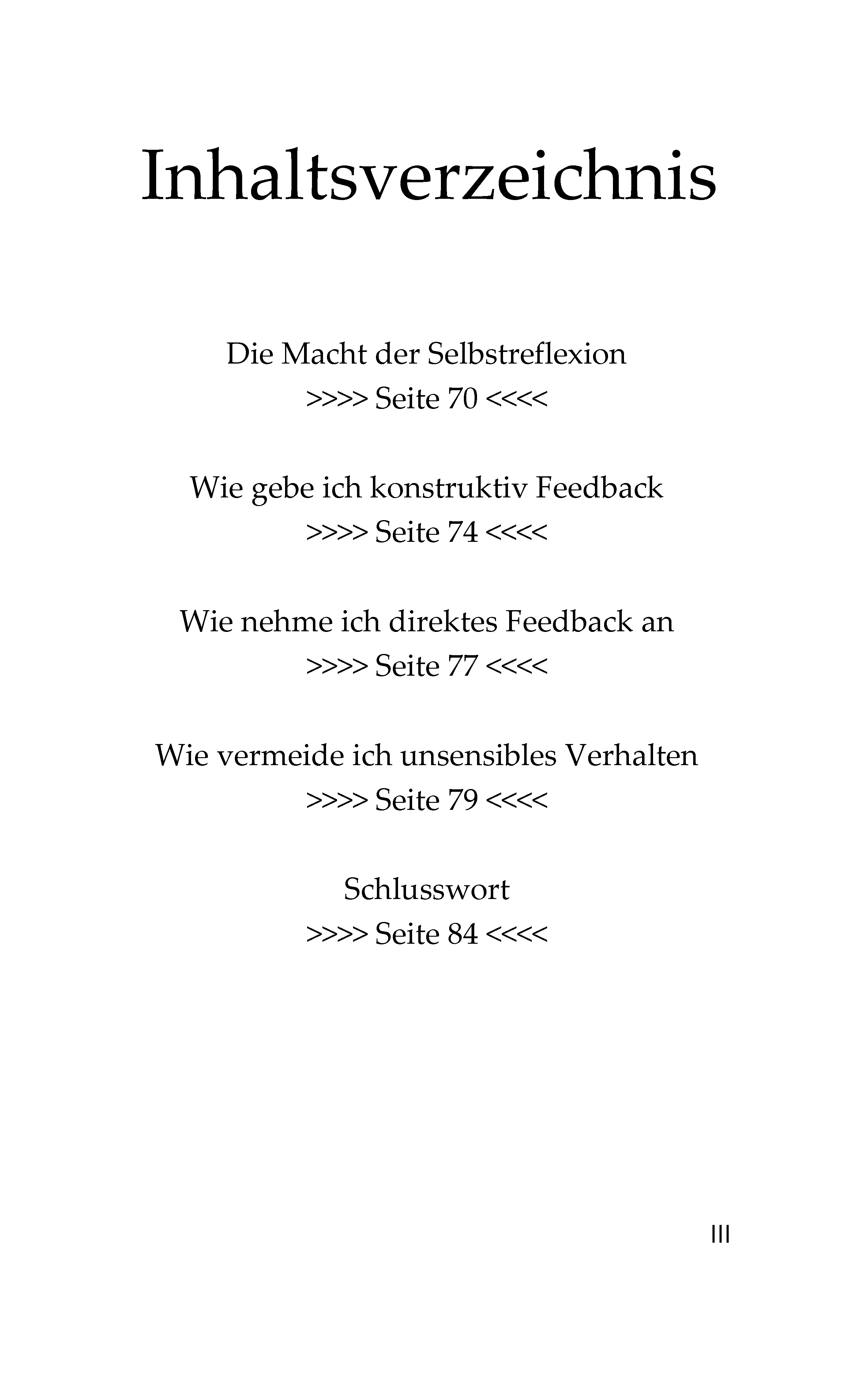 Inhaltsverzeichnis

Die Macht der Selbstreflexion
>>>> Seite 70 <<<<

Wie gebe ich konstruktiv Feedback
>>>> Seite 74 <<<<

Wie nehme ich direktes Feedback an
>>>> Seite 77 <<<<

Wie vermeide ich unsensibles Verhalten
>>>> Seite 79 <<<<

Schlusswort
>>>> Seite 84 <<<<

III